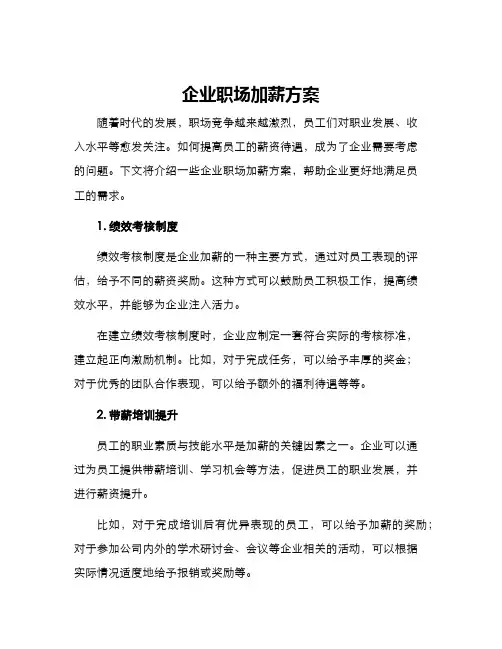 企业职场加薪方案

随着时代的发展，职场竞争越来越激烈，员工们对职业发展、收入水平等愈发关注。如何提高员工的薪资待遇，成为了企业需要考虑的问题。下文将介绍一些企业职场加薪方案，帮助企业更好地满足员工的需求。

1. 绩效考核制度

绩效考核制度是企业加薪的一种主要方式，通过对员工表现的评估，给予不同的薪资奖励。这种方式可以鼓励员工积极工作，提高绩效水平，并能够为企业注入活力。

在建立绩效考核制度时，企业应制定一套符合实际的考核标准，建立起正向激励机制。比如，对于完成任务，可以给予丰厚的奖金；对于优秀的团队合作表现，可以给予额外的福利待遇等等。

2. 带薪培训提升

员工的职业素质与技能水平是加薪的关键因素之一。企业可以通过为员工提供带薪培训、学习机会等方法，促进员工的职业发展，并进行薪资提升。

比如，对于完成培训后有优异表现的员工，可以给予加薪的奖励；对于参加公司内外的学术研讨会、会议等企业相关的活动，可以根据实际情况适度地给予报销或奖励等。